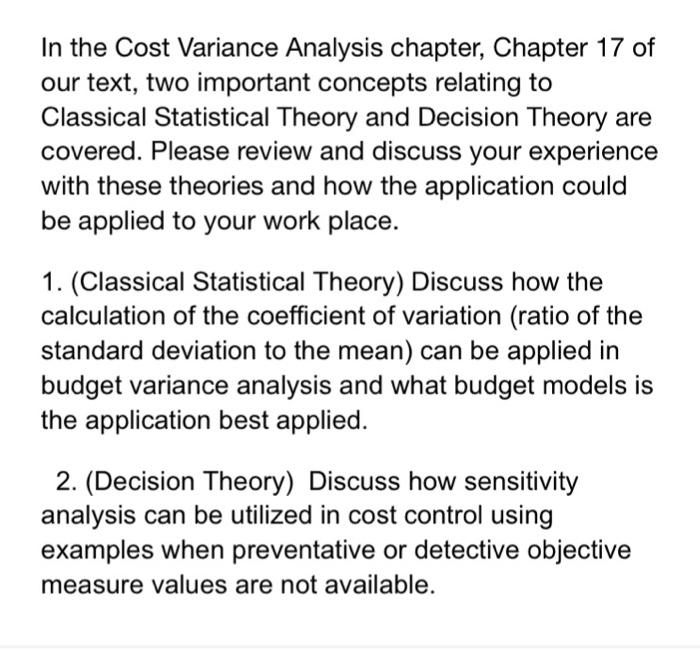 In the Cost Variance Analysis chapter, Chapter 17 of our text, two important concepts relating to Classical Statistical Theory and Decision Theory are covered. Please review and discuss your experience with these theories and how the application could be applied to your work place.

1. (Classical Statistical Theory) Discuss how the calculation of the coefficient of variation (ratio of the standard deviation to the mean) can be applied in budget variance analysis and what budget models is the application best applied.

2. (Decision Theory) Discuss how sensitivity analysis can be utilized in cost control using examples when preventative or detective objective measure values are not available.